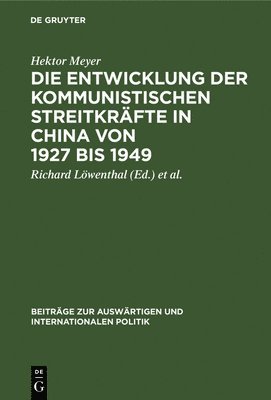 DE GRUYTER

Hektor Meyer

DIE ENTWICKLUNG DER KOMMUNISTISCHEN STREITKRÄFTE IN CHINA VON 1927 BIS 1949

Richard Löwenthal (Ed.) et al.

BEITRÄGE ZUR AUSWÄRTIGEN UND INTERNATIONALEN POLITIK

DE G